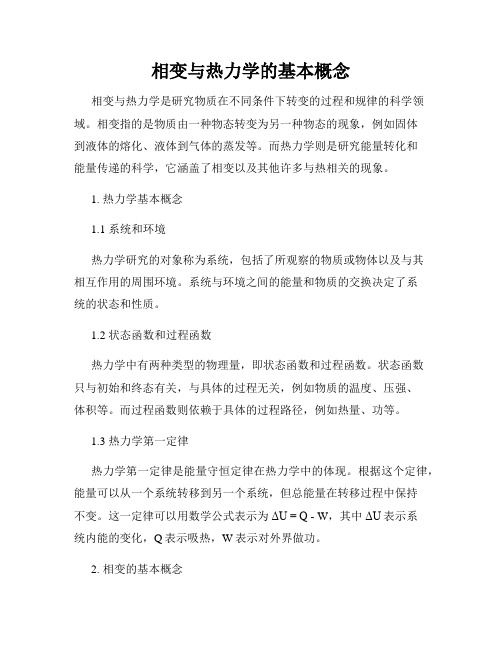 相变与热力学的基本概念

相变与热力学是研究物质在不同条件下转变的过程和规律的科学领域。相变指的是物质由一种物态转变为另一种物态的现象，例如固体到液体的熔化、液体到气体的蒸发等。而热力学则是研究能量转化和能量传递的科学，它涵盖了相变以及其他许多与热相关的现象。

1. 热力学基本概念

1.1 系统和环境

热力学研究的对象称为系统，包括了所观察的物质或物体以及与其相互作用的周围环境。系统与环境之间的能量和物质的交换决定了系统的状态和性质。

1.2 状态函数和过程函数

热力学中有两种类型的物理量，即状态函数和过程函数。状态函数只与初始和终态有关，与具体的过程无关，例如物质的温度、压强、体积等。而过程函数则依赖于具体的过程路径，例如热量、功等。

1.3 热力学第一定律

热力学第一定律是能量守恒定律在热力学中的体现。根据这个定律，能量可以从一个系统转移到另一个系统，但总能量在转移过程中保持不变。这一定律可以用数学公式表示为 $\Delta U = Q - W$，其中 $\Delta U$ 表示系统内能的变化，Q 表示吸热，W 表示对外界做功。

2. 相变的基本概念